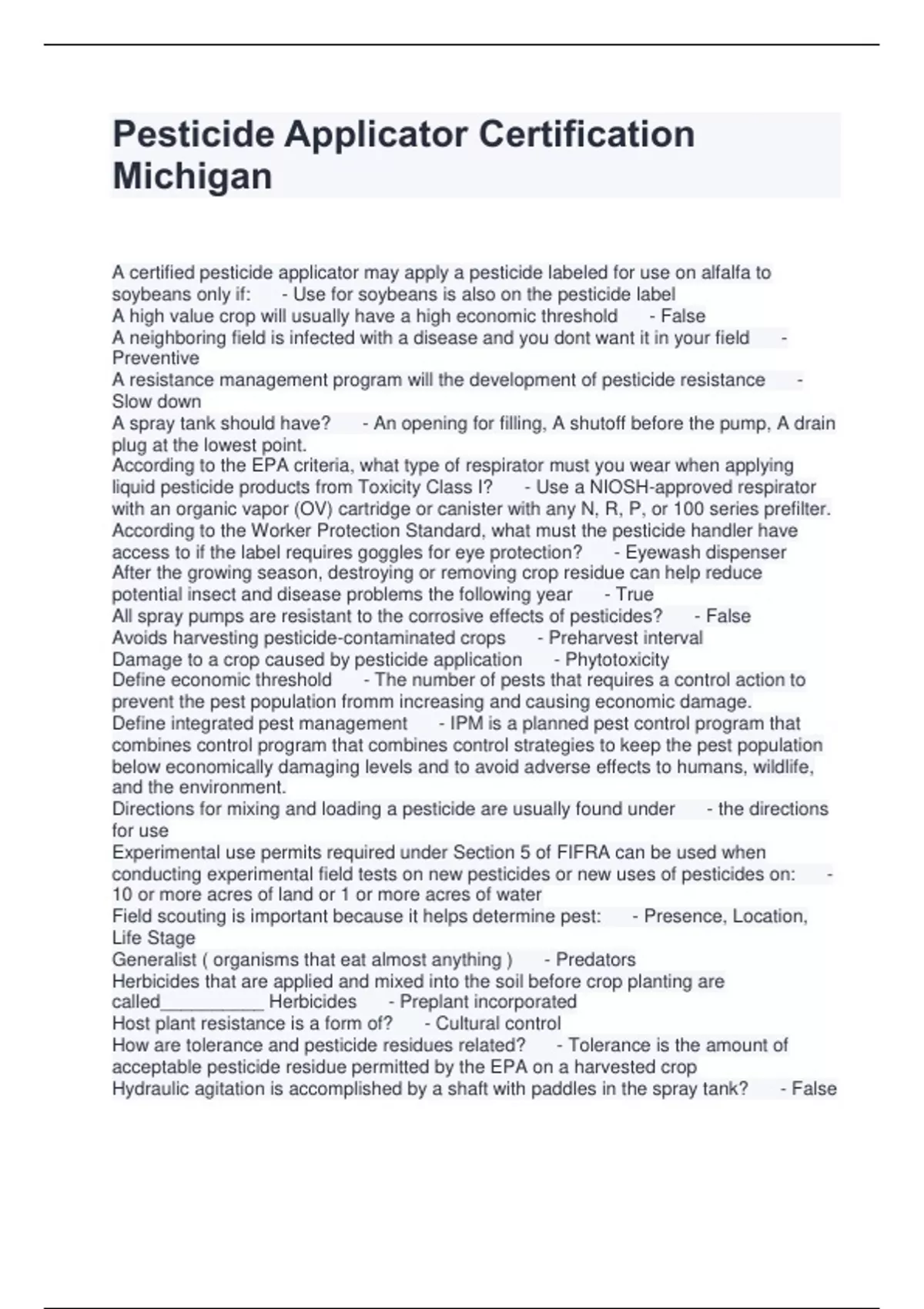 Pesticide Applicator Certification Michigan

A certified pesticide applicator may apply a pesticide labeled for use on alfalfa to soybeans only if: - Use for soybeans is also on the pesticide label
A high value crop will usually have a high economic threshold - False
A neighboring field is infected with a disease and you dont want it in your field - Preventive
A resistance management program will the development of pesticide resistance - Slow down
A spray tank should have? - An opening for filling, A shutoff before the pump, A drain plug at the lowest point.
According to the EPA criteria, what type of respirator must you wear when applying liquid pesticide products from Toxicity Class I? - Use a NIOSH-approved respirator with an organic vapor (OV) cartridge or canister with any N, R, P, or 100 series prefilter.
According to the Worker Protection Standard, what must the pesticide handler have access to if the label requires goggles for eye protection? - Eyewash dispenser
After the growing season, destroying or removing crop residue can help reduce potential insect and disease problems the following year - True
All spray pumps are resistant to the corrosive effects of pesticides? - False
Avoids harvesting pesticide-contaminated crops - Preharvest interval
Damage to a crop caused by pesticide application - Phytotoxicity
Define economic threshold - The number of pests that requires a control action to prevent the pest population fromm increasing and causing economic damage.
Define integrated pest management - IPM is a planned pest control program that combines control program that combines control strategies to keep the pest population below economically damaging levels and to avoid adverse effects to humans, wildlife, and the environment.
Directions for mixing and loading a pesticide are usually found under - the directions for use
Experimental use permits required under Section 5 of FIFRA can be used when conducting experimental field tests on new pesticides or new uses of pesticides on: - 10 or more acres of land or 1 or more acres of water
Field scouting is important because it helps determine pest: - Presence, Location, Life Stage
Generalist ( organisms that eat almost anything ) - Predators
Herbicides that are applied and mixed into the soil before crop planting are called___________ Herbicides - Preplant incorporated
Host plant resistance is a form of? - Cultural control
How are tolerance and pesticide residues related? - Tolerance is the amount of acceptable pesticide residue permitted by the EPA on a harvested crop
Hydraulic agitation is accomplished by a shaft with paddles in the spray tank? - False